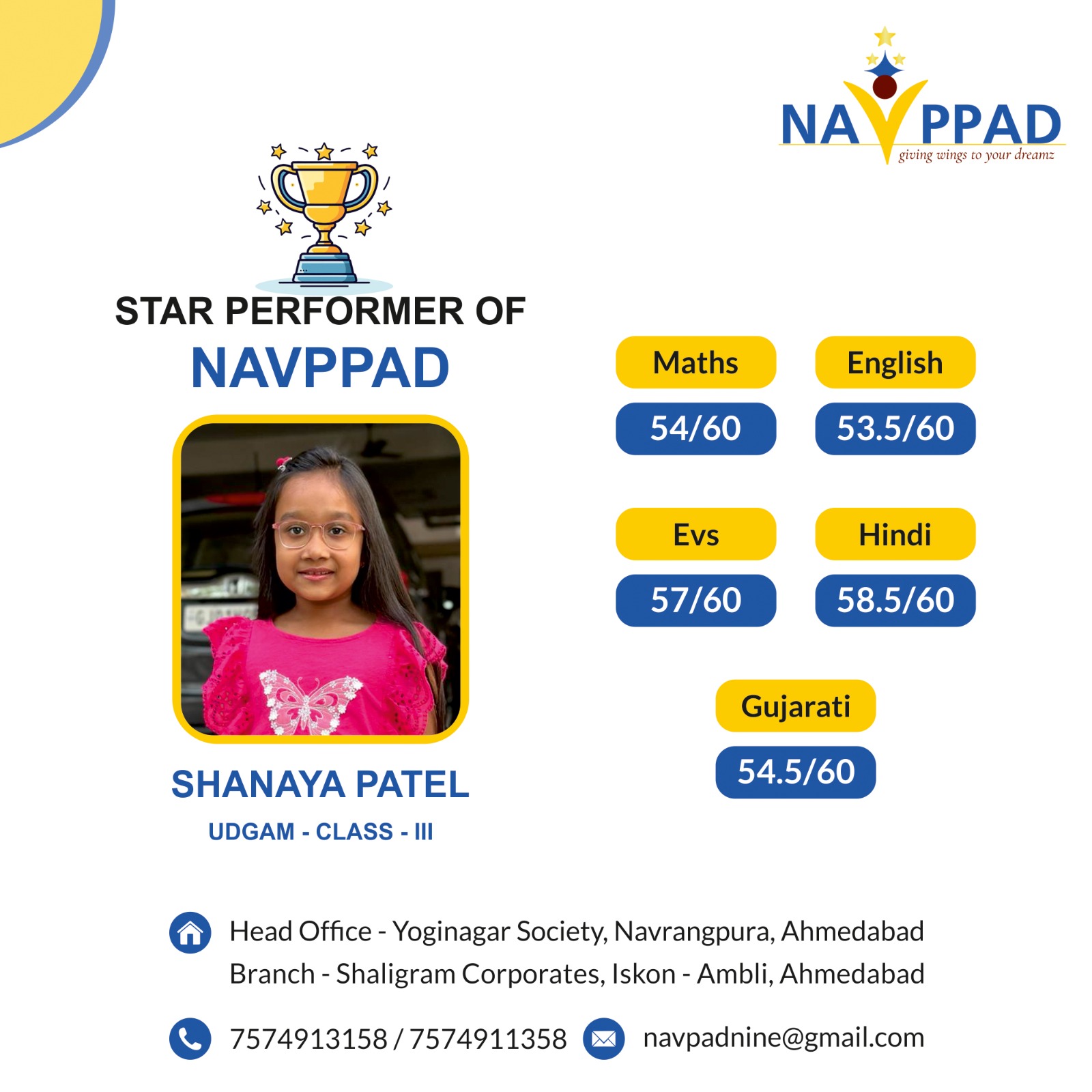 NAVPPAD
giving wings to your dreamz

STAR PERFORMER OF
NAVPPAD

SHANAYA PATEL
UDGAM - CLASS - III

Maths
54/60

English
53.5/60

Evs
57/60

Hindi
58.5/60

Gujarati
54.5/60

Head Office - Yoginagar Society, Navrangpura, Ahmedabad
Branch - Shaligram Corporates, Iskon - Ambli, Ahmedabad

7574913158 / 7574911358 navpadnine@gmail.com